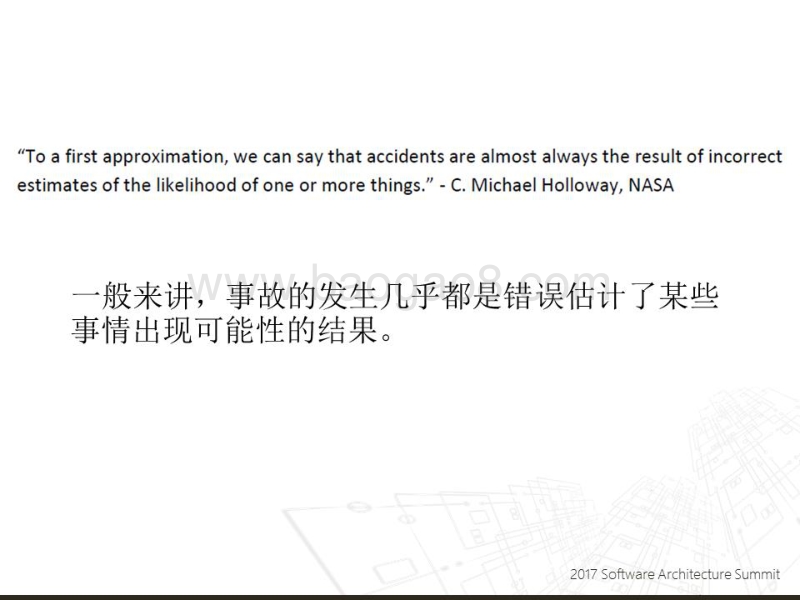 "To a first approximation, we can say that accidents are almost always the result of incorrect estimates of the likelihood of one or more things." - C. Michael Holloway, NASA

一般来讲，事故的发生几乎都是错误估计了某些事情出现可能性的结果。

2017 Software Architecture Summit

www.baogao8.com